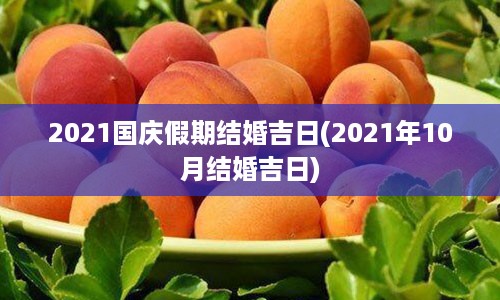 2021国庆假期结婚吉日(2021年10月结婚吉日)